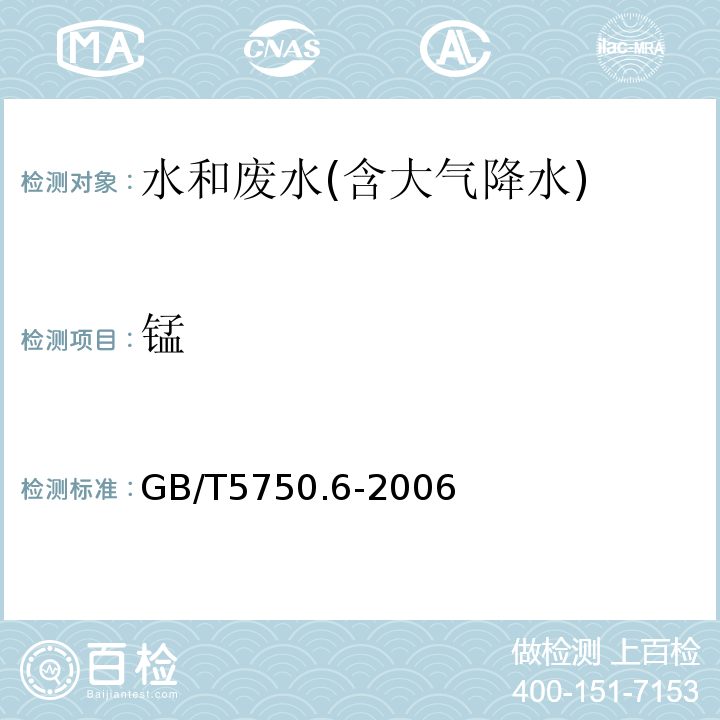 MA CNAS AL ilac-MRA

检测对象：水和废水(含大气降水)

检测项目：锰

检测标准：GB/T5750.6-2006

百检
Baijiantest.com

做检测 上百检
400-151-7153